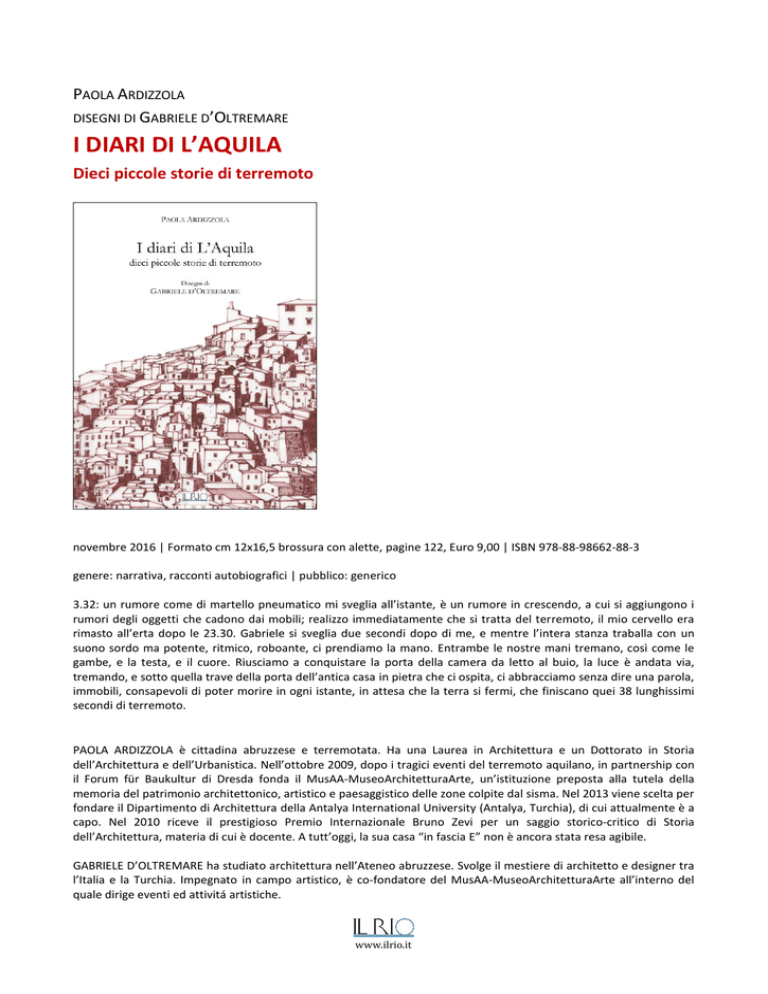 PAOLA ARDIZZOLA
DISEGNI DI GABRIELE D'OLTREMARE

I DIARI DI L'AQUILA
Dieci piccole storie di terremoto

PAOLA ARDIZZOLA
I diari di L'Aquila
dieci piccole storie di terremoto
Disegni di
GABRIELE D'OLTREMARE

IL RIO

novembre 2016 | Formato cm 12x16,5 brossura con alette, pagine 122, Euro 9,00 | ISBN 978-88-98662-88-3

genere: narrativa, racconti autobiografici | pubblico: generico

3.32: un rumore come di martello pneumatico mi sveglia all'istante, è un rumore in crescendo, a cui si aggiungono i rumori degli oggetti che cadono dai mobili; realizzo immediatamente che si tratta del terremoto, il mio cervello era rimasto all'erta dopo le 23.30. Gabriele si sveglia due secondi dopo di me, e mentre l'intera stanza traballa con un suono sordo ma potente, ritmico, roboante, ci prendiamo la mano. Entrambe le nostre mani tremano, così come le gambe, e la testa, e il cuore. Riusciamo a conquistare la porta della camera da letto al buio, la luce è andata via, tremando, e sotto quella trave della porta dell'antica casa in pietra che ci ospita, ci abbracciamo senza dire una parola, immobili, consapevoli di poter morire in ogni istante, in attesa che la terra si fermi, che finiscano quei 38 lunghissimi secondi di terremoto.

PAOLA ARDIZZOLA è cittadina abruzzese e terremotata. Ha una Laurea in Architettura e un Dottorato in Storia dell'Architettura e dell'Urbanistica. Nell'ottobre 2009, dopo i tragici eventi del terremoto aquilano, in partnership con il Forum für Baukultur di Dresda fonda il MusAA-MuseoArchitetturaArte, un'istituzione preposta alla tutela della memoria del patrimonio architettonico, artistico e paesaggistico delle zone colpite dal sisma. Nel 2013 viene scelta per fondare il Dipartimento di Architettura della Antalya International University (Antalya, Turchia), di cui attualmente è a capo. Nel 2010 riceve il prestigioso Premio Internazionale Bruno Zevi per un saggio storico-critico di Storia dell'Architettura, materia di cui è docente. A tutt'oggi, la sua casa "in fascia E" non è ancora stata resa agibile.

GABRIELE D'OLTREMARE ha studiato architettura nell'Ateneo abruzzese. Svolge il mestiere di architetto e designer tra l'Italia e la Turchia. Impegnato in campo artistico, è co-fondatore del MusAA-MuseoArchitetturaArte all'interno del quale dirige eventi ed attivitá artistiche.

IL RIO
www.ilrio.it